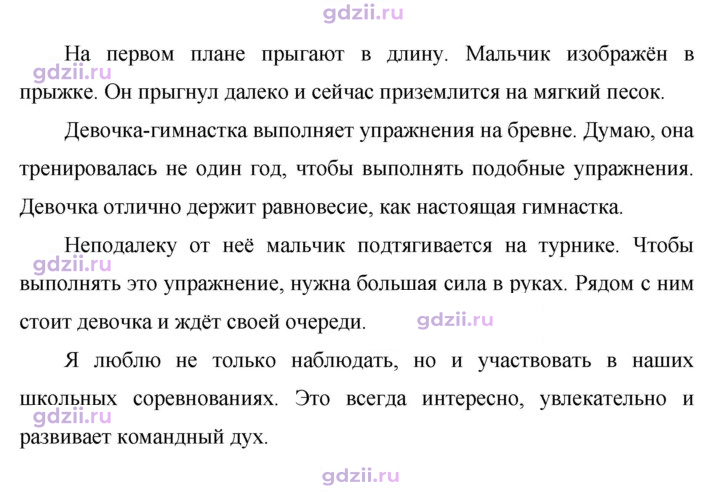 На первом плане прыгают в длину. Мальчик изображён в прыжке. Он прыгнул далеко и сейчас приземлится на мягкий песок.

Девочка-гимнастка выполняет упражнения на бревне. Думаю, она тренировалась не один год, чтобы выполнять подобные упражнения. Девочка отлично держит равновесие, как настоящая гимнастка.

Неподалеку от неё мальчик подтягивается на турнике. Чтобы выполнять это упражнение, нужна большая сила в руках. Рядом с ним стоит девочка и ждёт своей очереди.

Я люблю не только наблюдать, но и участвовать в наших школьных соревнованиях. Это всегда интересно, увлекательно и развивает командный дух.

gdzii.ru